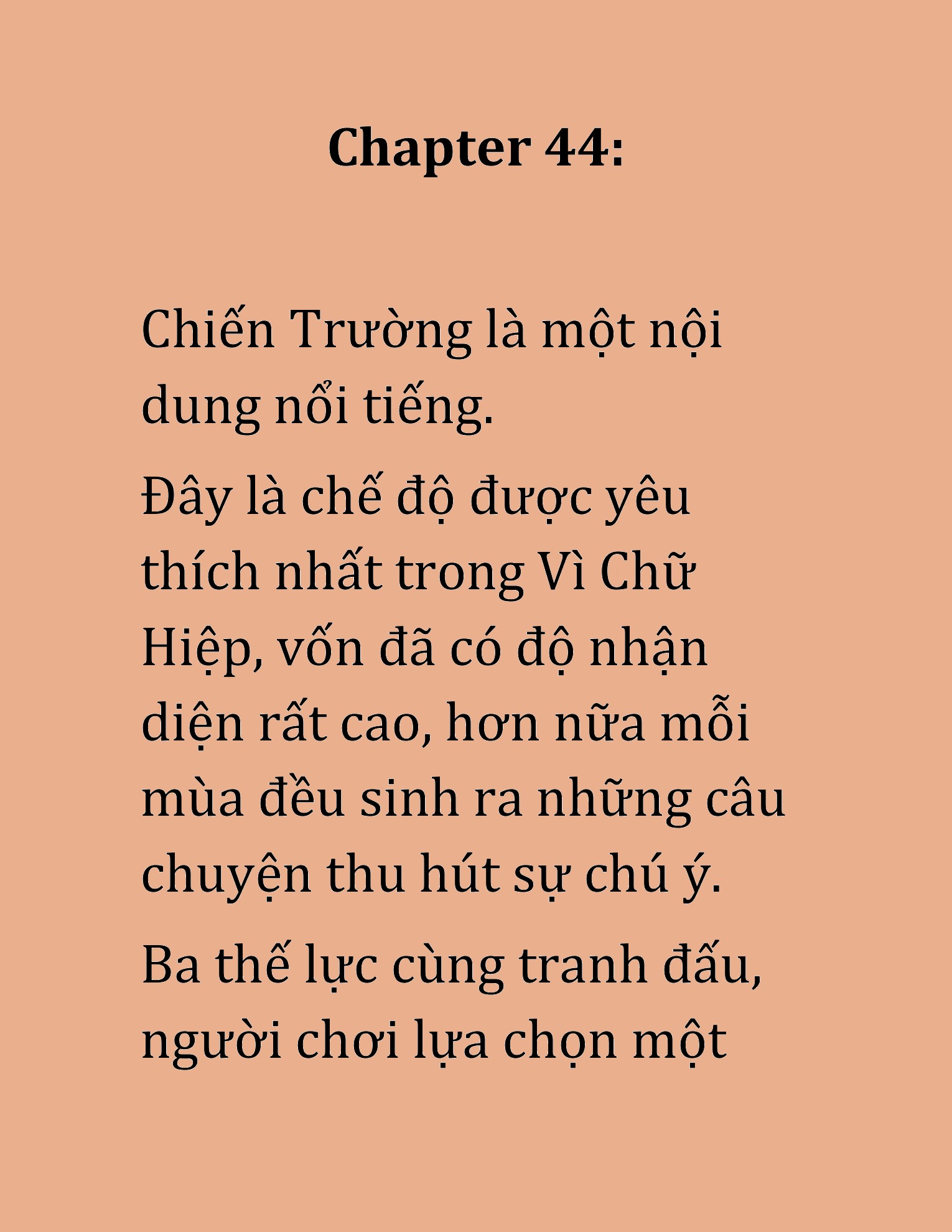 Chapter 44:

Chiến Trường là một nội dung nổi tiếng.

Đây là chế độ được yêu thích nhất trong Vì Chữ Hiệp, vốn đã có độ nhận diện rất cao, hơn nữa mỗi mùa đều sinh ra những câu chuyện thu hút sự chú ý.

Ba thế lực cùng tranh đấu, người chơi lựa chọn một